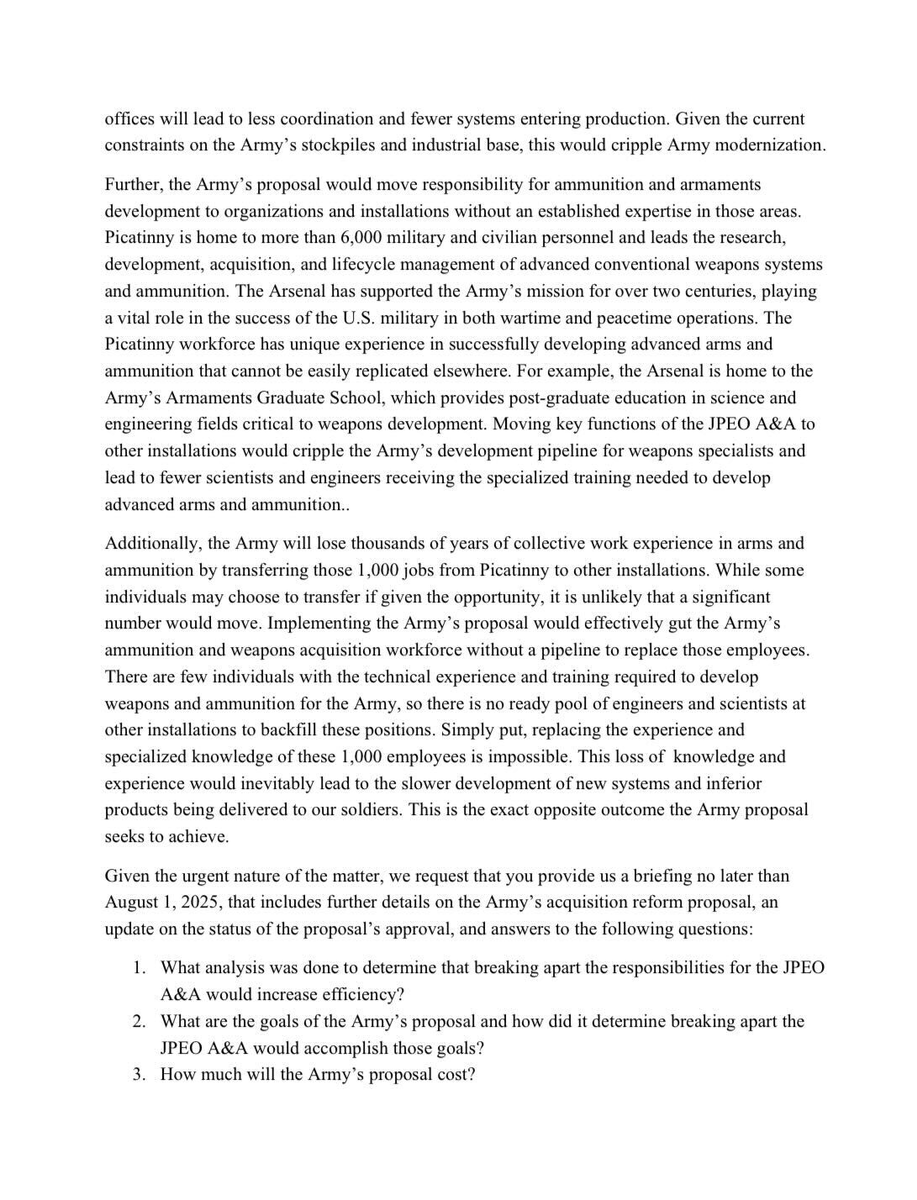 offices will lead to less coordination and fewer systems entering production. Given the current constraints on the Army's stockpiles and industrial base, this would cripple Army modernization.

Further, the Army's proposal would move responsibility for ammunition and armaments development to organizations and installations without an established expertise in those areas. Picatinny is home to more than 6,000 military and civilian personnel and leads the research, development, acquisition, and lifecycle management of advanced conventional weapons systems and ammunition. The Arsenal has supported the Army's mission for over two centuries, playing a vital role in the success of the U.S. military in both wartime and peacetime operations. The Picatinny workforce has unique experience in successfully developing advanced arms and ammunition that cannot be easily replicated elsewhere. For example, the Arsenal is home to the Army's Armaments Graduate School, which provides post-graduate education in science and engineering fields critical to weapons development. Moving key functions of the JPEO A&A to other installations would cripple the Army's development pipeline for weapons specialists and lead to fewer scientists and engineers receiving the specialized training needed to develop advanced arms and ammunition..

Additionally, the Army will lose thousands of years of collective work experience in arms and ammunition by transferring those 1,000 jobs from Picatinny to other installations. While some individuals may choose to transfer if given the opportunity, it is unlikely that a significant number would move. Implementing the Army's proposal would effectively gut the Army's ammunition and weapons acquisition workforce without a pipeline to replace those employees. There are few individuals with the technical experience and training required to develop weapons and ammunition for the Army, so there is no ready pool of engineers and scientists at other installations to backfill these positions. Simply put, replacing the experience and specialized knowledge of these 1,000 employees is impossible. This loss of knowledge and experience would inevitably lead to the slower development of new systems and inferior products being delivered to our soldiers. This is the exact opposite outcome the Army proposal seeks to achieve.

Given the urgent nature of the matter, we request that you provide us a briefing no later than August 1, 2025, that includes further details on the Army's acquisition reform proposal, an update on the status of the proposal's approval, and answers to the following questions:

1. What analysis was done to determine that breaking apart the responsibilities for the JPEO A&A would increase efficiency?
2. What are the goals of the Army's proposal and how did it determine breaking apart the JPEO A&A would accomplish those goals?
3. How much will the Army's proposal cost?